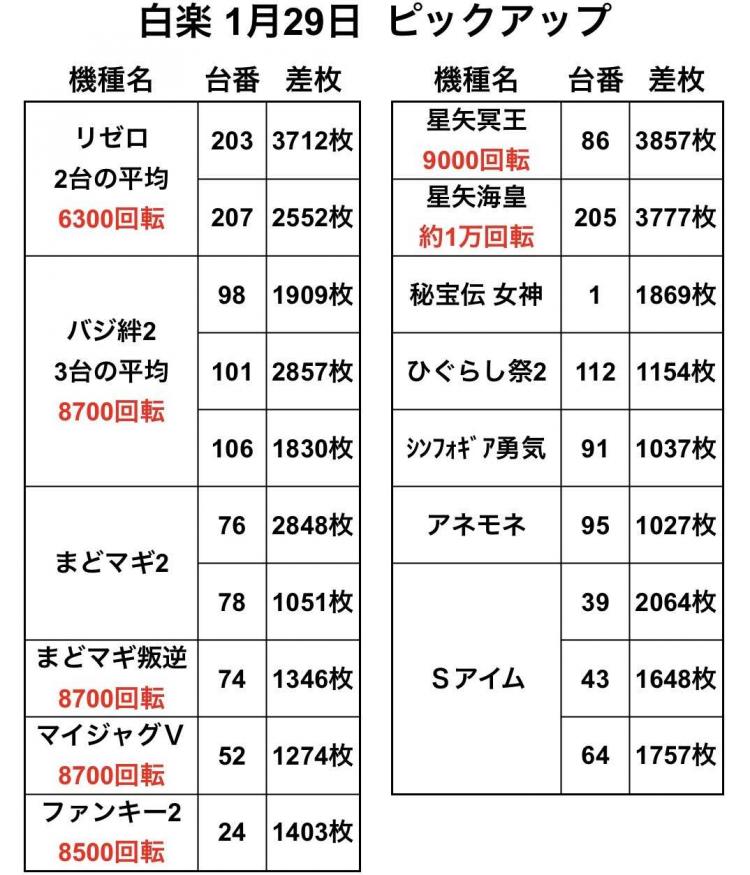 白楽 1月29日 ピックアップ

| 機種名 | 台番 | 差枚 |
|---|---|---|
| リゼロ 2台の平均 6300回転 | 203 | 3712枚 |
| | 207 | 2552枚 |
| バジ絆2 3台の平均 8700回転 | 98 | 1909枚 |
| | 101 | 2857枚 |
| | 106 | 1830枚 |
| まどマギ2 | 76 | 2848枚 |
| | 78 | 1051枚 |
| まどマギ叛逆 8700回転 | 74 | 1346枚 |
| マイジャグV 8700回転 | 52 | 1274枚 |
| ファンキー2 8500回転 | 24 | 1403枚 |

| 機種名 | 台番 | 差枚 |
|---|---|---|
| 星矢冥王 9000回転 | 86 | 3857枚 |
| 星矢海皇 約1万回転 | 205 | 3777枚 |
| 秘宝伝 女神 | 1 | 1869枚 |
| ひぐらし祭2 | 112 | 1154枚 |
| ｼﾝﾌｫｷﾞｱ勇気 | 91 | 1037枚 |
| アネモネ | 95 | 1027枚 |
| Sアイム | 39 | 2064枚 |
| | 43 | 1648枚 |
| | 64 | 1757枚 |